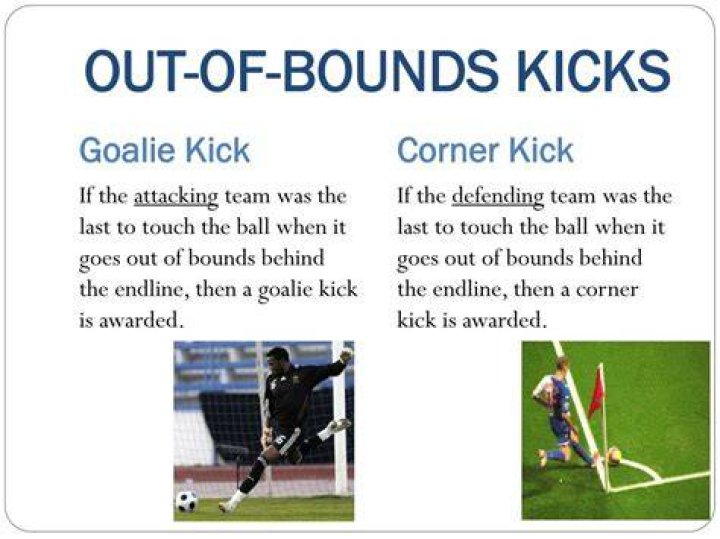 OUT-OF-BOUNDS KICKS

Goalie Kick

If the attacking team was the last to touch the ball when it goes out of bounds behind the endline, then a goalie kick is awarded.

Corner Kick

If the defending team was the last to touch the ball when it goes out of bounds behind the endline, then a corner kick is awarded.